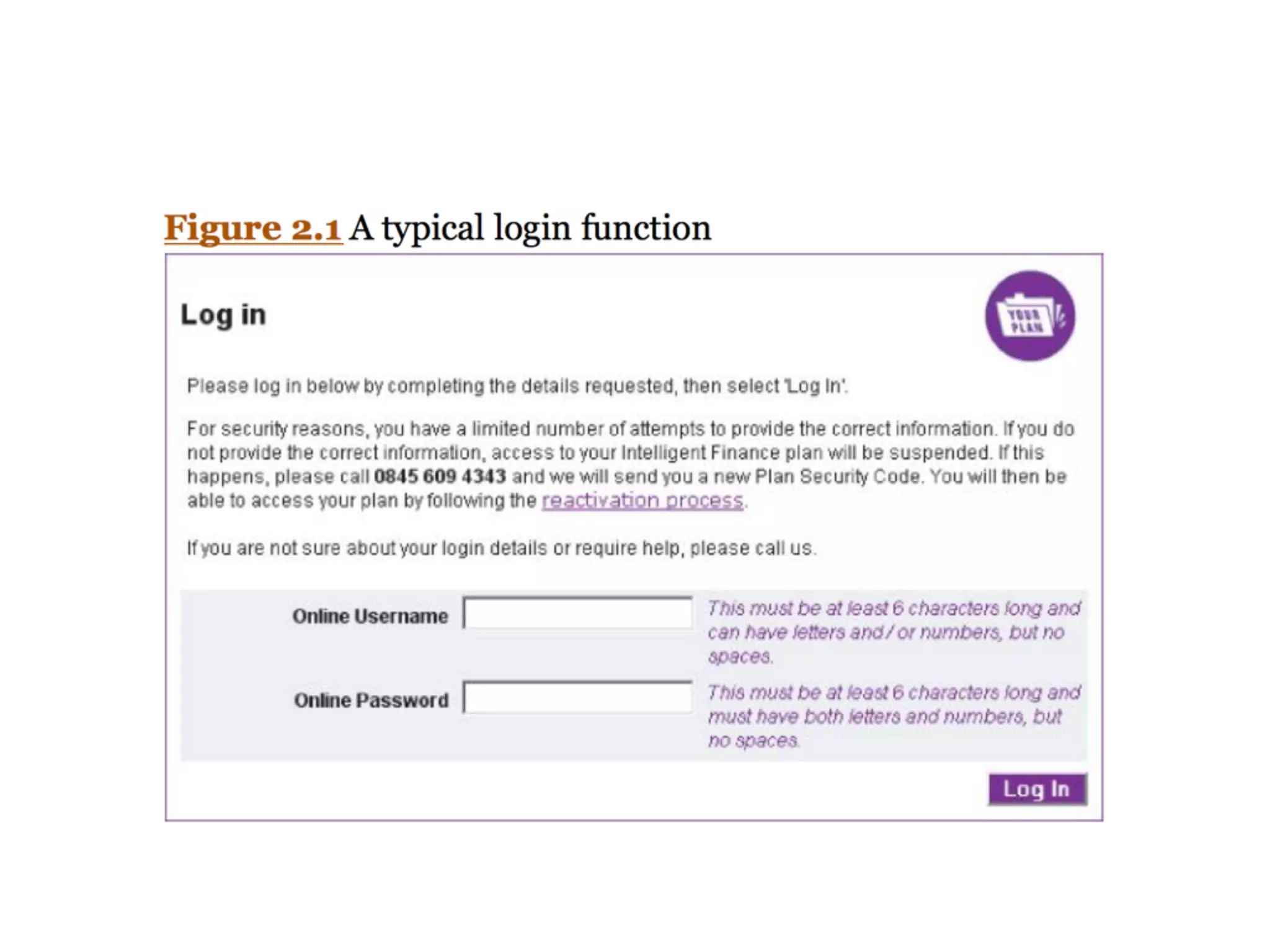 Figure 2.1 A typical login function

Log in

YOUR PLAN

Please log in below by completing the details requested, then select 'Log In'.

For security reasons, you have a limited number of attempts to provide the correct information. If you do not provide the correct information, access to your Intelligent Finance plan will be suspended. If this happens, please call 0845 609 4343 and we will send you a new Plan Security Code. You will then be able to access your plan by following the reactivation process.

If you are not sure about your login details or require help, please call us.

Online Username

This must be at least 6 characters long and can have letters and / or numbers, but no spaces.

Online Password

This must be at least 6 characters long and must have both letters and numbers, but no spaces.

Log In